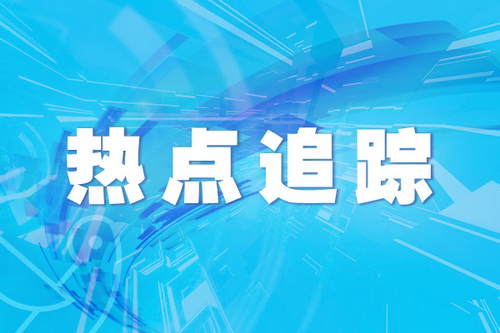 热点追踪